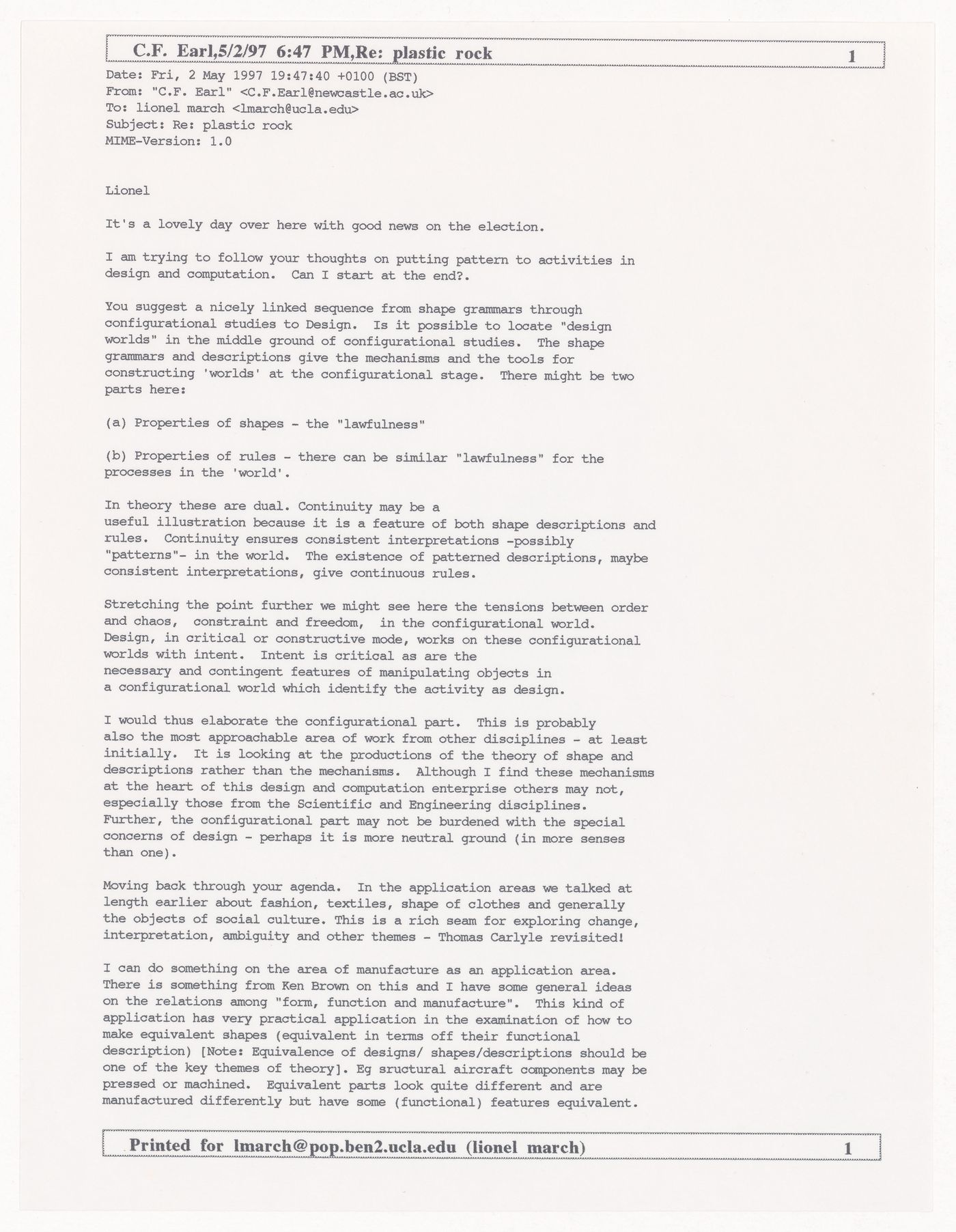 C.F. Earl,5/2/97 6:47 PM,Re: plastic rock 1

Date: Fri, 2 May 1997 19:47:40 +0100 (BST)
From: "C.F. Earl" <C.F.Earl@newcastle.ac.uk>
To: lionel march <lmarch@ucla.edu>
Subject: Re: plastic rock
MIME-Version: 1.0

Lionel

It's a lovely day over here with good news on the election.

I am trying to follow your thoughts on putting pattern to activities in design and computation. Can I start at the end?.

You suggest a nicely linked sequence from shape grammars through configurational studies to Design. Is it possible to locate "design worlds" in the middle ground of configurational studies. The shape grammars and descriptions give the mechanisms and the tools for constructing 'worlds' at the configurational stage. There might be two parts here:

(a) Properties of shapes - the "lawfulness"

(b) Properties of rules - there can be similar "lawfulness" for the processes in the 'world'.

In theory these are dual. Continuity may be a useful illustration because it is a feature of both shape descriptions and rules. Continuity ensures consistent interpretations -possibly "patterns"- in the world. The existence of patterned descriptions, maybe consistent interpretations, give continuous rules.

Stretching the point further we might see here the tensions between order and chaos, constraint and freedom, in the configurational world. Design, in critical or constructive mode, works on these configurational worlds with intent. Intent is critical as are the necessary and contingent features of manipulating objects in a configurational world which identify the activity as design.

I would thus elaborate the configurational part. This is probably also the most approachable area of work from other disciplines - at least initially. It is looking at the productions of the theory of shape and descriptions rather than the mechanisms. Although I find these mechanisms at the heart of this design and computation enterprise others may not, especially those from the Scientific and Engineering disciplines. Further, the configurational part may not be burdened with the special concerns of design - perhaps it is more neutral ground (in more senses than one).

Moving back through your agenda. In the application areas we talked at length earlier about fashion, textiles, shape of clothes and generally the objects of social culture. This is a rich seam for exploring change, interpretation, ambiguity and other themes - Thomas Carlyle revisited!

I can do something on the area of manufacture as an application area. There is something from Ken Brown on this and I have some general ideas on the relations among "form, function and manufacture". This kind of application has very practical application in the examination of how to make equivalent shapes (equivalent in terms off their functional description) [Note: Equivalence of designs/ shapes/descriptions should be one of the key themes of theory]. Eg sructural aircraft components may be pressed or machined. Equivalent parts look quite different and are manufactured differently but have some (functional) features equivalent.

Printed for lmarch@pop.ben2.ucla.edu (lionel march) 1